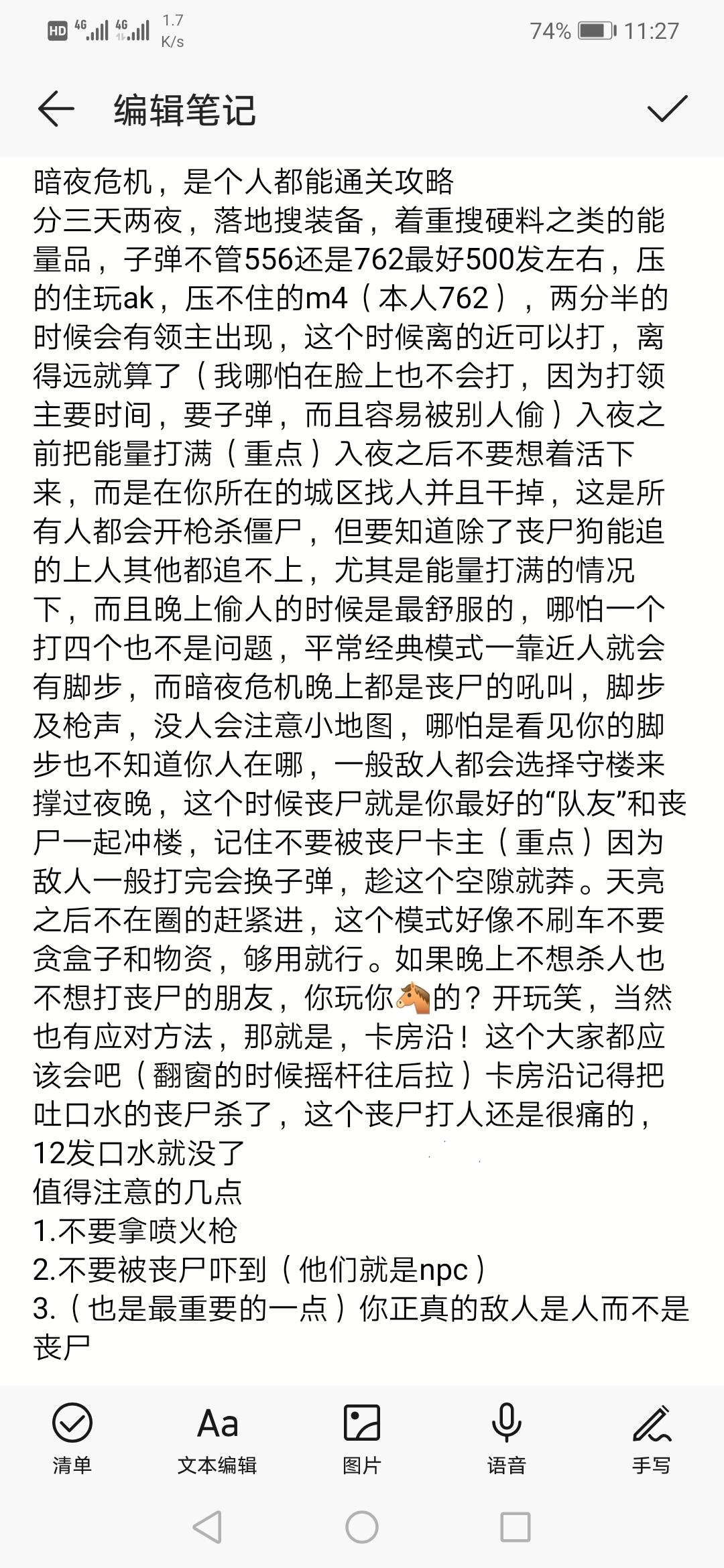 HD 4G 4G 1.7 K/s 74% 11:27

编辑笔记

暗夜危机，是个人都能通关攻略
分三天两夜，落地搜装备，着重搜硬料之类的能量品，子弹不管556还是762最好500发左右，压的住玩ak，压不住的m4（本人762），两分半的时候会有领主出现，这个时候离的近可以打，离得远就算了（我哪怕在脸上也不会打，因为打领主要时间，要子弹，而且容易被别人偷）入夜之前把能量打满（重点）入夜之后不要想着活下来，而是在你所在的城区找人并且干掉，这是所有人都会开枪杀僵尸，但要知道除了丧尸狗能追的上人其他都追不上，尤其是能量打满的情况下，而且晚上偷人的时候是最舒服的，哪怕一个打四个也不是问题，平常经典模式一靠近人就会有脚步，而暗夜危机晚上都是丧尸的吼叫，脚步及枪声，没人会注意小地图，哪怕是看见你的脚步也不知道你人在哪，一般敌人都会选择守楼来撑过夜晚，这个时候丧尸就是你最好的“队友”和丧尸一起冲楼，记住不要被丧尸卡主（重点）因为敌人一般打完会换子弹，趁这个空隙就莽。天亮之后不在圈的赶紧进，这个模式好像不刷车不要贪盒子和物资，够用就行。如果晚上不想杀人也不想打丧尸的朋友，你玩你🐴的？开玩笑，当然也有应对方法，那就是，卡房沿！这个大家都应该会吧（翻窗的时候摇杆往后拉）卡房沿记得把吐口水的丧尸杀了，这个丧尸打人还是很痛的，12发口水就没了
值得注意的几点
1.不要拿喷火枪
2.不要被丧尸吓到（他们就是npc）
3.（也是最重要的一点）你正真的敌人是人而不是丧尸

清单 文本编辑 图片 语音 手写